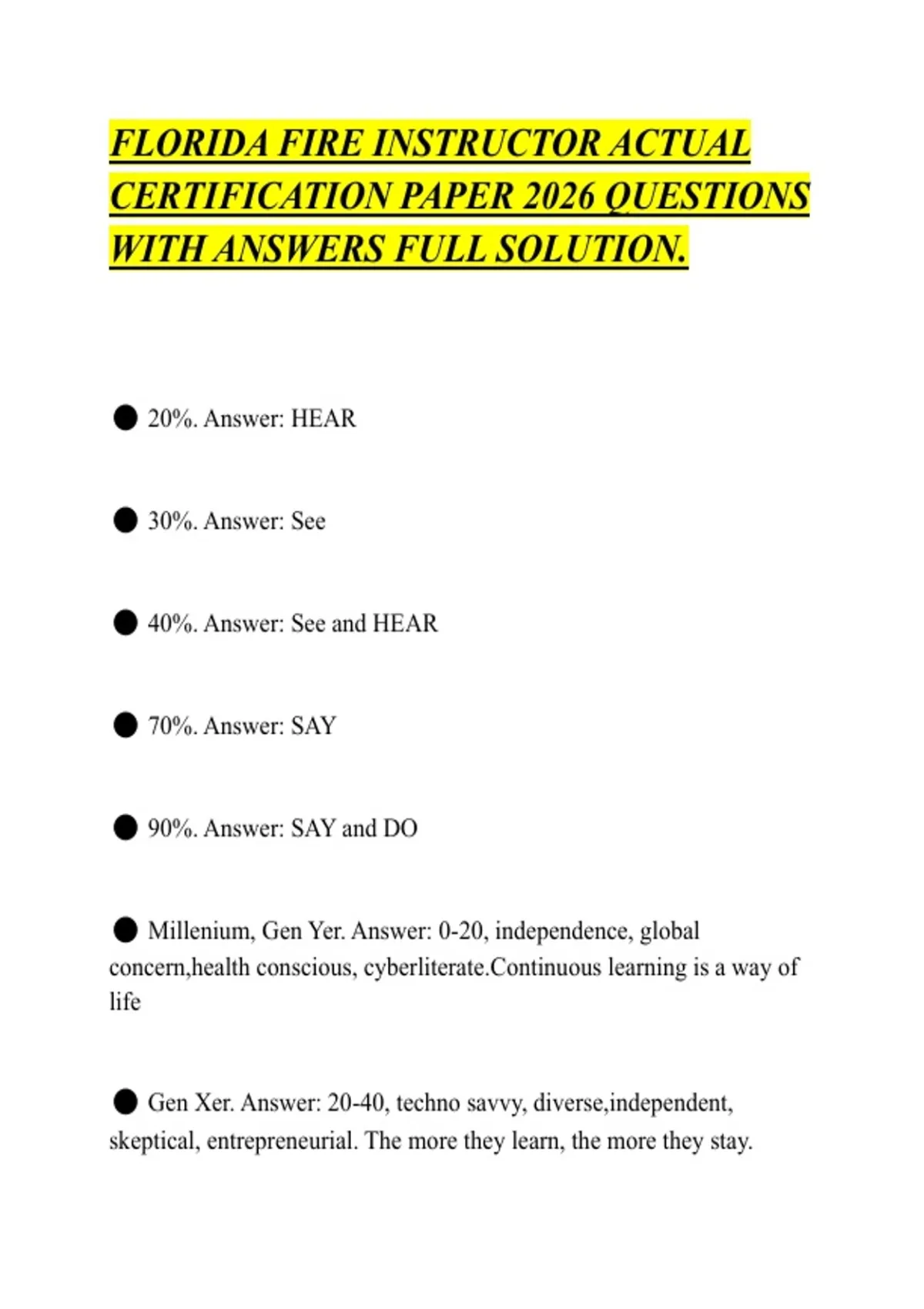 FLORIDA FIRE INSTRUCTOR ACTUAL CERTIFICATION PAPER 2026 QUESTIONS WITH ANSWERS FULL SOLUTION.

● 20%. Answer: HEAR

● 30%. Answer: See

● 40%. Answer: See and HEAR

● 70%. Answer: SAY

● 90%. Answer: SAY and DO

● Millenium, Gen Yer. Answer: 0-20, independence, global concern,health conscious, cyberliterate.Continuous learning is a way of life

● Gen Xer. Answer: 20-40, techno savvy, diverse,independent, skeptical, entrepreneurial. The more they learn, the more they stay.